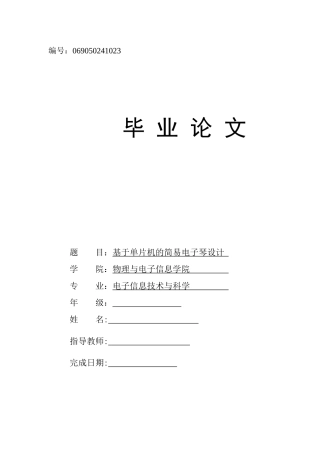 编号：069050241023

毕 业 论 文

题 目：基于单片机的简易电子琴设计

学 院：物理与电子信息学院

专 业：电子信息技术与科学

年 级：

姓 名:

指导教师:

完成日期: